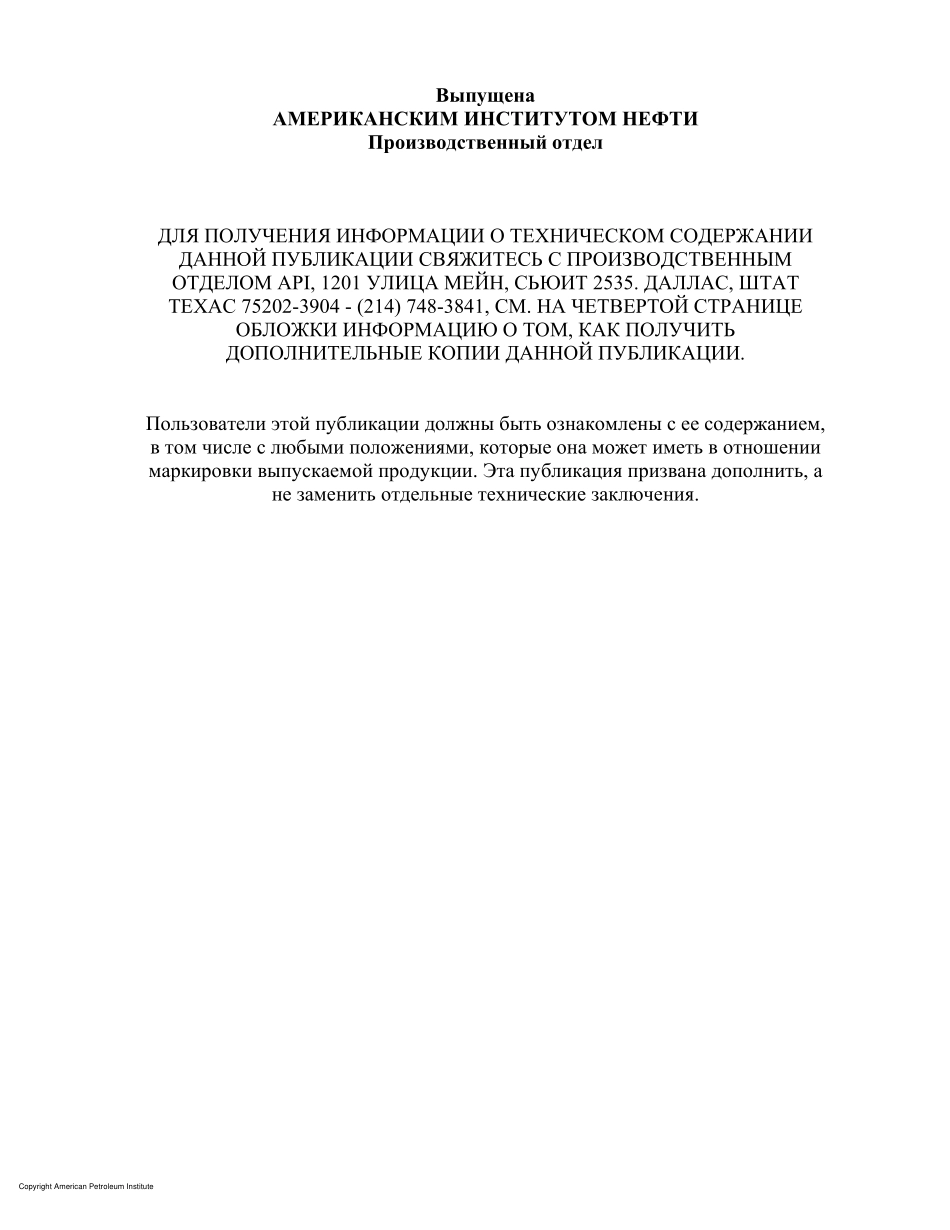 Выпущена
АМЕРИКАНСКИМ ИНСТИТУТОМ НЕФТИ
Производственный отдел

ДЛЯ ПОЛУЧЕНИЯ ИНФОРМАЦИИ О ТЕХНИЧЕСКОМ СОДЕРЖАНИИ ДАННОЙ ПУБЛИКАЦИИ СВЯЖИТЕСЬ С ПРОИЗВОДСТВЕННЫМ ОТДЕЛОМ API, 1201 УЛИЦА МЕЙН, СЬЮИТ 2535. ДАЛЛАС, ШТАТ ТЕХАС 75202-3904 - (214) 748-3841, СМ. НА ЧЕТВЕРТОЙ СТРАНИЦЕ ОБЛОЖКИ ИНФОРМАЦИЮ О ТОМ, КАК ПОЛУЧИТЬ ДОПОЛНИТЕЛЬНЫЕ КОПИИ ДАННОЙ ПУБЛИКАЦИИ.

Пользователи этой публикации должны быть ознакомлены с ее содержанием, в том числе с любыми положениями, которые она может иметь в отношении маркировки выпускаемой продукции. Эта публикация призвана дополнить, а не заменить отдельные технические заключения.

Copyright American Petroleum Institute